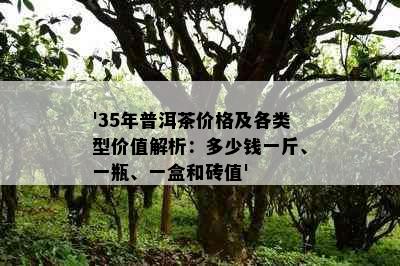 '35年普洱茶价格及各类型价值解析：多少钱一斤、一瓶、一盒和砖值'